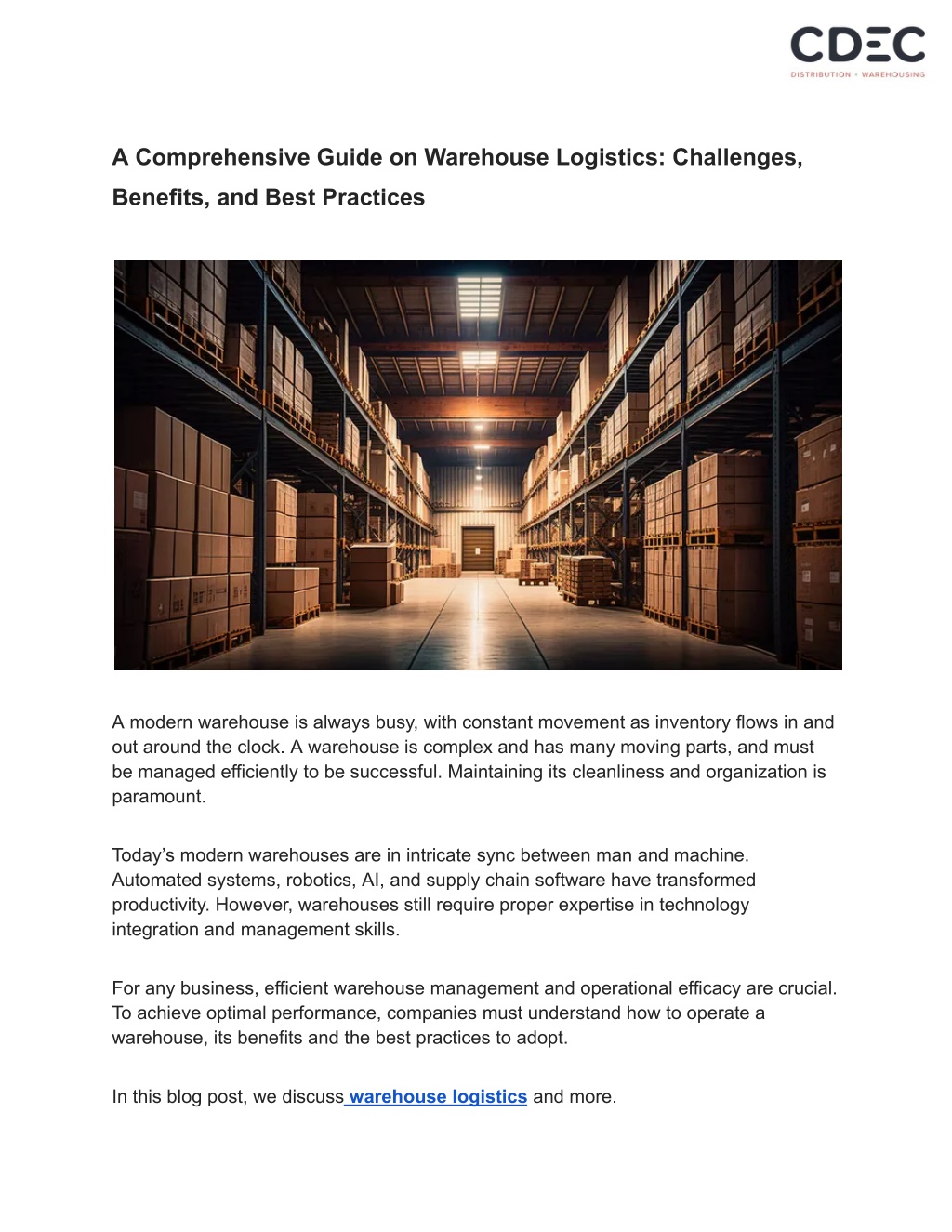 CDEC
DISTRIBUTION + WAREHOUSING

A Comprehensive Guide on Warehouse Logistics: Challenges, Benefits, and Best Practices

A modern warehouse is always busy, with constant movement as inventory flows in and out around the clock. A warehouse is complex and has many moving parts, and must be managed efficiently to be successful. Maintaining its cleanliness and organization is paramount.

Today's modern warehouses are in intricate sync between man and machine. Automated systems, robotics, AI, and supply chain software have transformed productivity. However, warehouses still require proper expertise in technology integration and management skills.

For any business, efficient warehouse management and operational efficacy are crucial. To achieve optimal performance, companies must understand how to operate a warehouse, its benefits and the best practices to adopt.

In this blog post, we discuss warehouse logistics and more.